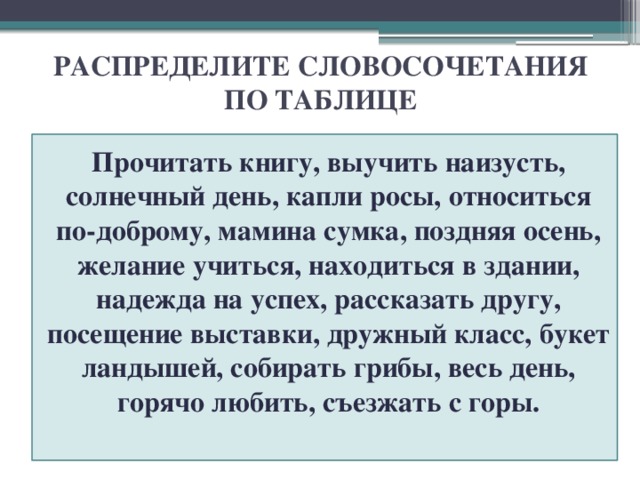 РАСПРЕДЕЛИТЕ СЛОВОСОЧЕТАНИЯ ПО ТАБЛИЦЕ

Прочитать книгу, выучить наизусть, солнечный день, капли росы, относиться по-доброму, мамина сумка, поздняя осень, желание учиться, находиться в здании, надежда на успех, рассказать другу, посещение выставки, дружный класс, букет ландышей, собирать грибы, весь день, горячо любить, съезжать с горы.